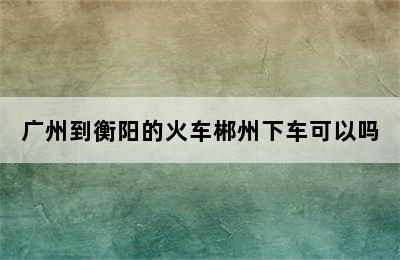 广州到衡阳的火车郴州下车可以吗